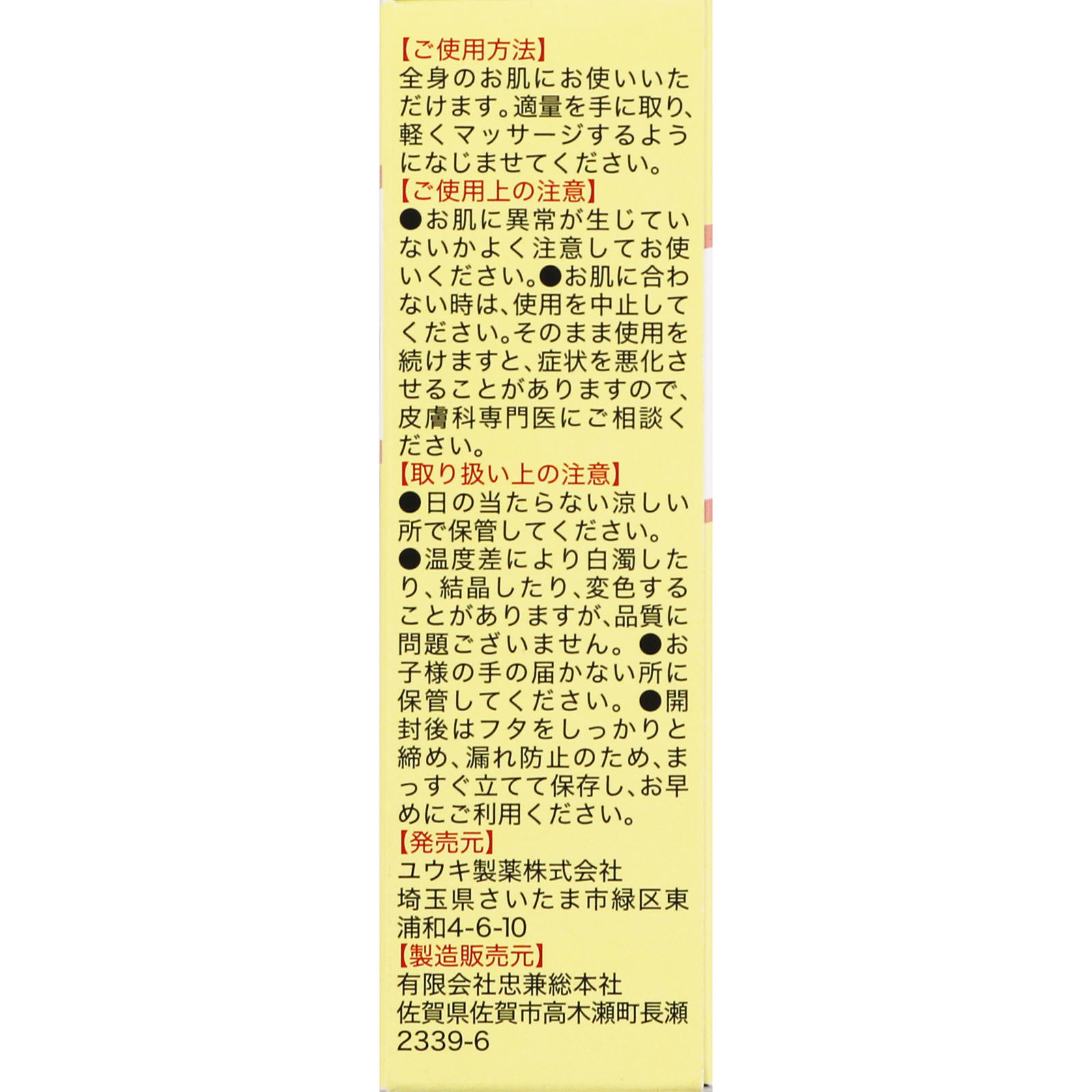 【ご使用方法】
全身のお肌にお使いいただけます。適量を手に取り、軽くマッサージするようになじませてください。

【ご使用上の注意】
●お肌に異常が生じていないかよく注意してお使いください。●お肌に合わない時は、使用を中止してください。そのまま使用を続けますと、症状を悪化させることがありますので、皮膚科専門医にご相談ください。

【取り扱い上の注意】
●日の当たらない涼しい所で保管してください。
●温度差により白濁したり、結晶したり、変色することがありますが、品質に問題ございません。●お子様の手の届かない所に保管してください。●開封後はフタをしっかりと締め、漏れ防止のため、まっすぐ立てて保存し、お早めにご利用ください。

【発売元】
ユウキ製薬株式会社
埼玉県さいたま市緑区東浦和4-6-10

【製造販売元】
有限会社忠兼総本社
佐賀県佐賀市高木瀬町長瀬2339-6